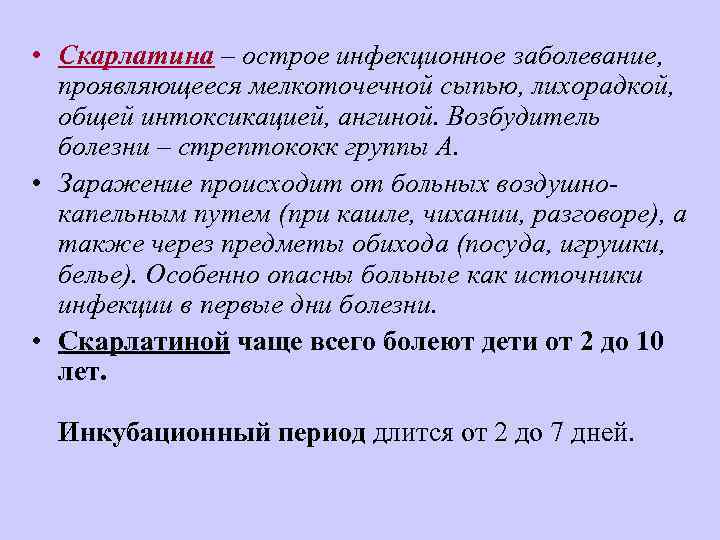 • Скарлатина – острое инфекционное заболевание, проявляющееся мелкоточечной сыпью, лихорадкой, общей интоксикацией, ангиной. Возбудитель болезни – стрептококк группы А.

• Заражение происходит от больных воздушно-капельным путем (при кашле, чихании, разговоре), а также через предметы обихода (посуда, игрушки, белье). Особенно опасны больные как источники инфекции в первые дни болезни.

• Скарлатиной чаще всего болеют дети от 2 до 10 лет.

Инкубационный период длится от 2 до 7 дней.